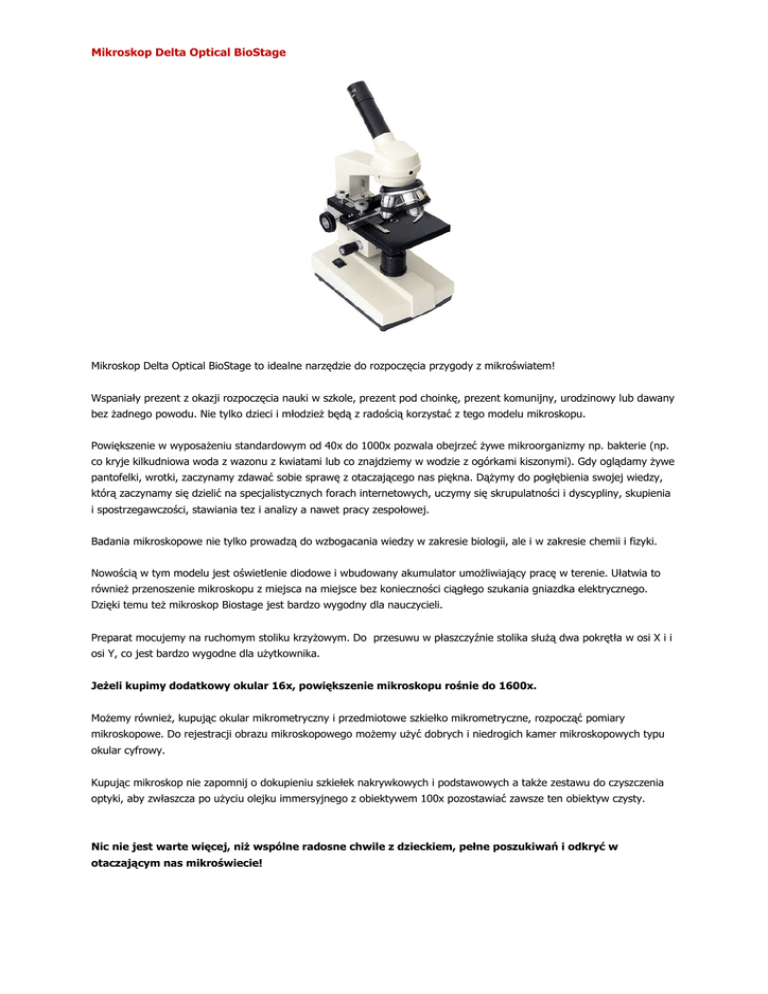 Mikroskop Delta Optical BioStage

Mikroskop Delta Optical BioStage to idealne narzędzie do rozpoczęcia przygody z mikroświatem!

Wspaniały prezent z okazji rozpoczęcia nauki w szkole, prezent pod choinkę, prezent komunijny, urodzinowy lub dawany bez żadnego powodu. Nie tylko dzieci i młodzież będą z radością korzystać z tego modelu mikroskopu.

Powiększenie w wyposażeniu standardowym od 40x do 1000x pozwala obejrzeć żywe mikroorganizmy np. bakterie (np. co kryje kilkudniowa woda z wazonu z kwiatami lub co znajdziemy w wodzie z ogórkami kiszonymi). Gdy oglądamy żywe pantofelki, wrotki, zaczynamy zdawać sobie sprawę z otaczającego nas piękna. Dążymy do pogłębienia swojej wiedzy, którą zaczynamy się dzielić na specjalistycznych forach internetowych, uczymy się skrupulatności i dyscypliny, skupienia i spostrzegawczości, stawiania tez i analizy a nawet pracy zespołowej.

Badania mikroskopowe nie tylko prowadzą do wzbogacania wiedzy w zakresie biologii, ale i w zakresie chemii i fizyki.

Nowością w tym modelu jest oświetlenie diodowe i wbudowany akumulator umożliwiający pracę w terenie. Ułatwia to również przenoszenie mikroskopu z miejsca na miejsce bez konieczności ciągłego szukania gniazdka elektrycznego. Dzięki temu też mikroskop Biostage jest bardzo wygodny dla nauczycieli.

Preparat mocujemy na ruchomym stoliku krzyżowym. Do przesuwu w płaszczyźnie stolika służą dwa pokrętła w osi X i i osi Y, co jest bardzo wygodne dla użytkownika.

Jeżeli kupimy dodatkowy okular 16x, powiększenie mikroskopu rośnie do 1600x.

Możemy również, kupując okular mikrometryczny i przedmiotowe szkiełko mikrometryczne, rozpocząć pomiary mikroskopowe. Do rejestracji obrazu mikroskopowego możemy użyć dobrych i niedrogich kamer mikroskopowych typu okular cyfrowy.

Kupując mikroskop nie zapomnij o dokupieniu szkiełek nakrywkowych i podstawowych a także zestawu do czyszczenia optyki, aby zwłaszcza po użyciu olejku immersyjnego z obiektywem 100x pozostawiać zawsze ten obiektyw czysty.

Nic nie jest warte więcej, niż wspólne radosne chwile z dzieckiem, pełne poszukiwań i odkryć w otaczającym nas mikroświecie!